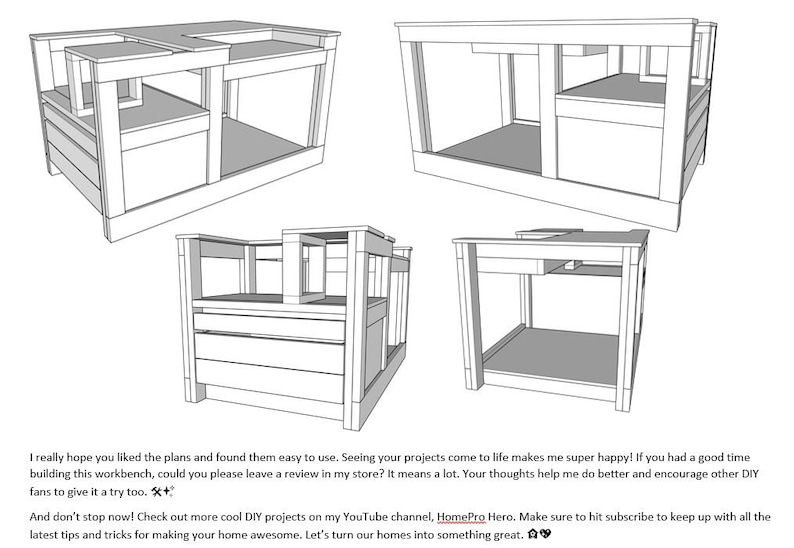 I really hope you liked the plans and found them easy to use. Seeing your projects come to life makes me super happy! If you had a good time building this workbench, could you please leave a review in my store? It means a lot. Your thoughts help me do better and encourage other DIY fans to give it a try too. 🛠✨

And don't stop now! Check out more cool DIY projects on my YouTube channel, HomePro Hero. Make sure to hit subscribe to keep up with all the latest tips and tricks for making your home awesome. Let's turn our homes into something great. 🏠💖